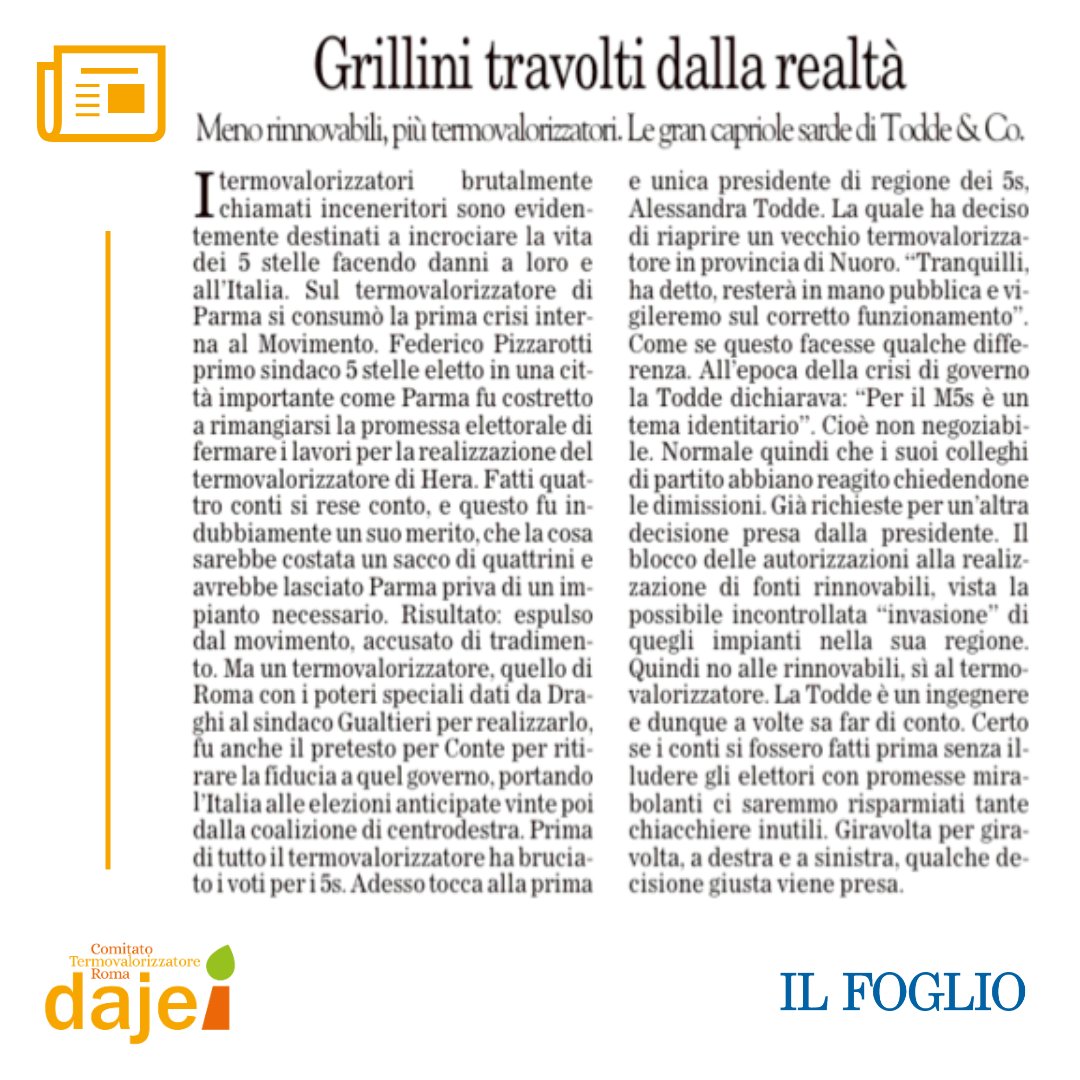 Grillini travolti dalla realtà

Meno rinnovabili, più termovalorizzatori. Le gran capriole sarde di Todde & Co.

I termovalorizzatori brutalmente chiamati inceneritori sono evidentemente destinati a incrociare la vita dei 5 stelle facendo danni a loro e all'Italia. Sul termovalorizzatore di Parma si consumò la prima crisi interna al Movimento. Federico Pizzarotti primo sindaco 5 stelle eletto in una città importante come Parma fu costretto a rimangiarsi la promessa elettorale di fermare i lavori per la realizzazione del termovalorizzatore di Hera. Fatti quattro conti si rese conto, e questo fu indubbiamente un suo merito, che la cosa sarebbe costata un sacco di quattrini e avrebbe lasciato Parma priva di un impianto necessario. Risultato: espulso dal movimento, accusato di tradimento. Ma un termovalorizzatore, quello di Roma con i poteri speciali dati da Draghi al sindaco Gualtieri per realizzarlo, fu anche il pretesto per Conte per ritirare la fiducia a quel governo, portando l'Italia alle elezioni anticipate vinte poi dalla coalizione di centrodestra. Prima di tutto il termovalorizzatore ha bruciato i voti per i 5s. Adesso tocca alla prima e unica presidente di regione dei 5s, Alessandra Todde. La quale ha deciso di riaprire un vecchio termovalorizzatore in provincia di Nuoro. "Tranquilli, ha detto, resterà in mano pubblica e vigileremo sul corretto funzionamento". Come se questo facesse qualche differenza. All'epoca della crisi di governo la Todde dichiarava: "Per il M5s è un tema identitario". Cioè non negoziabile. Normale quindi che i suoi colleghi di partito abbiano reagito chiedendone le dimissioni. Già richieste per un'altra decisione presa dalla presidente. Il blocco delle autorizzazioni alla realizzazione di fonti rinnovabili, vista la possibile incontrollata "invasione" di quegli impianti nella sua regione. Quindi no alle rinnovabili, sì al termovalorizzatore. La Todde è un ingegnere e dunque a volte sa far di conto. Certo se i conti si fossero fatti prima senza illudere gli elettori con promesse mirabolanti ci saremmo risparmiati tante chiacchiere inutili. Giravolta per giravolta, a destra e a sinistra, qualche decisione giusta viene presa.

Comitato Termovalorizzatore Roma daje

IL FOGLIO